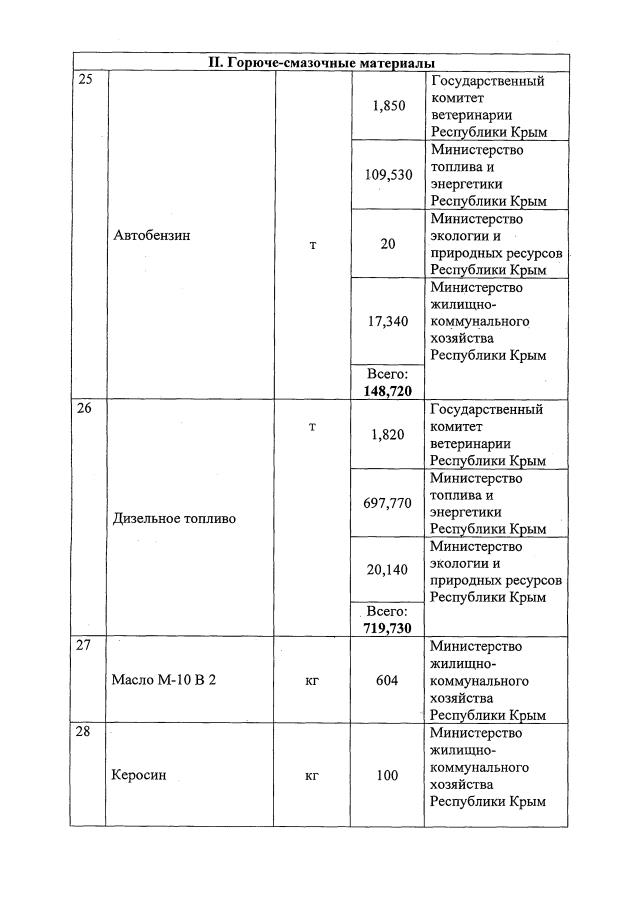 | II. Горюче-смазочные материалы | | | | |
|---|---|---|---|---|
| 25 | Автобензин | т | 1,850 | Государственный комитет ветеринарии Республики Крым |
| | | | 109,530 | Министерство топлива и энергетики Республики Крым |
| | | | 20 | Министерство экологии и природных ресурсов Республики Крым |
| | | | 17,340 | Министерство жилищно-коммунального хозяйства Республики Крым |
| | | | Всего: **148,720** | |
| 26 | Дизельное топливо | т | 1,820 | Государственный комитет ветеринарии Республики Крым |
| | | | 697,770 | Министерство топлива и энергетики Республики Крым |
| | | | 20,140 | Министерство экологии и природных ресурсов Республики Крым |
| | | | Всего: **719,730** | |
| 27 | Масло М-10 В 2 | кг | 604 | Министерство жилищно-коммунального хозяйства Республики Крым |
| 28 | Керосин | кг | 100 | Министерство жилищно-коммунального хозяйства Республики Крым |